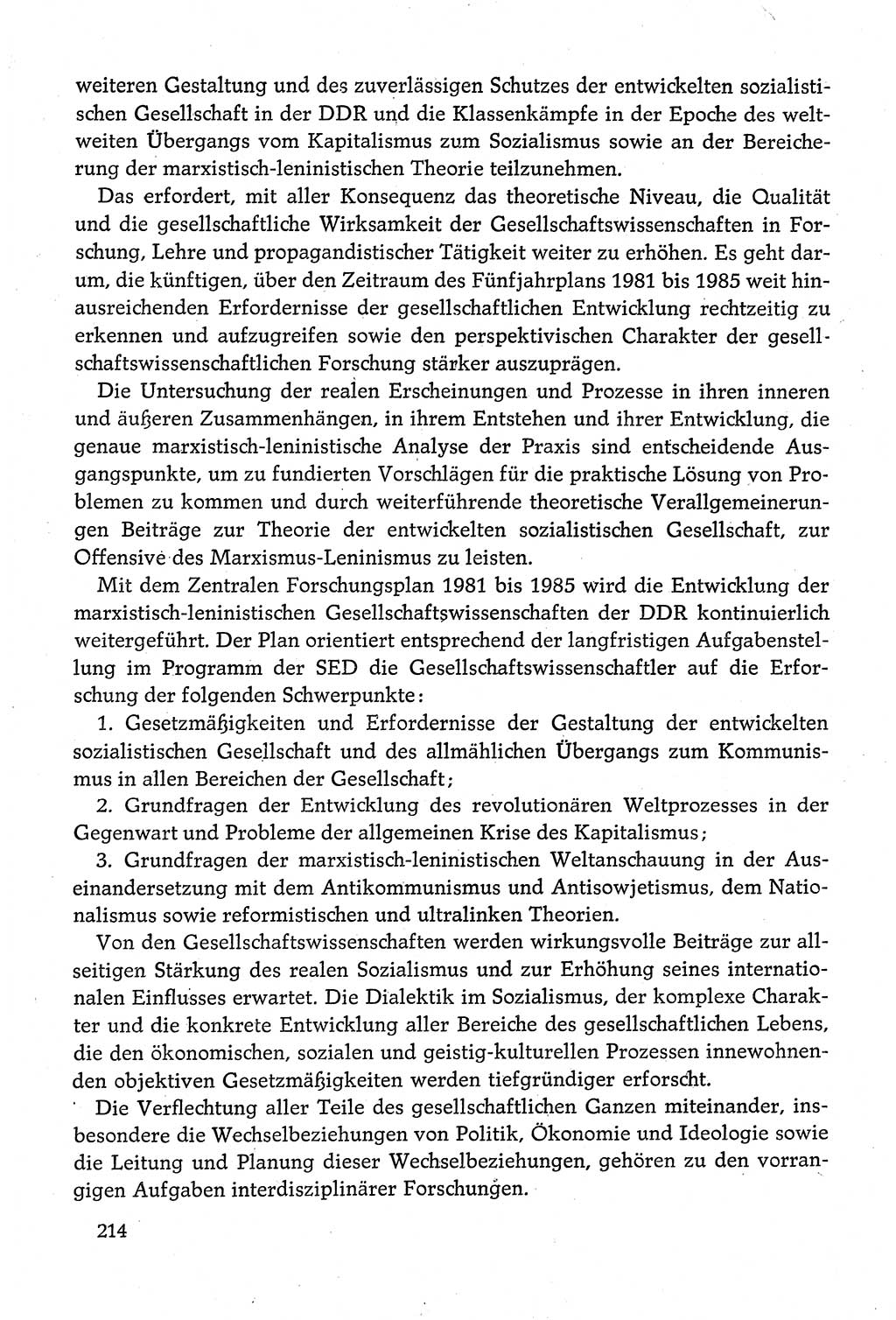 weiteren Gestaltung und des zuverlässigen Schutzes der entwickelten sozialistischen Gesellschaft in der DDR und die Klassenkämpfe in der Epoche des weltweiten Übergangs vom Kapitalismus zum Sozialismus sowie an der Bereicherung der marxistisch-leninistischen Theorie teilzunehmen.

Das erfordert, mit aller Konsequenz das theoretische Niveau, die Qualität und die gesellschaftliche Wirksamkeit der Gesellschaftswissenschaften in Forschung, Lehre und propagandistischer Tätigkeit weiter zu erhöhen. Es geht darum, die künftigen, über den Zeitraum des Fünfjahrplans 1981 bis 1985 weit hinausreichenden Erfordernisse der gesellschaftlichen Entwicklung rechtzeitig zu erkennen und aufzugreifen sowie den perspektivischen Charakter der gesellschaftswissenschaftlichen Forschung stärker auszuprägen.

Die Untersuchung der realen Erscheinungen und Prozesse in ihren inneren und äußeren Zusammenhängen, in ihrem Entstehen und ihrer Entwicklung, die genaue marxistisch-leninistische Analyse der Praxis sind entscheidende Ausgangspunkte, um zu fundierten Vorschlägen für die praktische Lösung von Problemen zu kommen und durch weiterführende theoretische Verallgemeinerungen Beiträge zur Theorie der entwickelten sozialistischen Gesellschaft, zur Offensive des Marxismus-Leninismus zu leisten.

Mit dem Zentralen Forschungsplan 1981 bis 1985 wird die Entwicklung der marxistisch-leninistischen Gesellschaftswissenschaften der DDR kontinuierlich weitergeführt. Der Plan orientiert entsprechend der langfristigen Aufgabenstellung im Programm der SED die Gesellschaftswissenschaftler auf die Erforschung der folgenden Schwerpunkte:

1. Gesetzmäßigkeiten und Erfordernisse der Gestaltung der entwickelten sozialistischen Gesellschaft und des allmählichen Übergangs zum Kommunismus in allen Bereichen der Gesellschaft;

2. Grundfragen der Entwicklung des revolutionären Weltprozesses in der Gegenwart und Probleme der allgemeinen Krise des Kapitalismus;

3. Grundfragen der marxistisch-leninistischen Weltanschauung in der Auseinandersetzung mit dem Antikommunismus und Antisowjetismus, dem Nationalismus sowie reformistischen und ultralinken Theorien.

Von den Gesellschaftswissenschaften werden wirkungsvolle Beiträge zur allseitigen Stärkung des realen Sozialismus und zur Erhöhung seines internationalen Einflusses erwartet. Die Dialektik im Sozialismus, der komplexe Charakter und die konkrete Entwicklung aller Bereiche des gesellschaftlichen Lebens, die den ökonomischen, sozialen und geistig-kulturellen Prozessen innewohnenden objektiven Gesetzmäßigkeiten werden tiefgründiger erforscht.

Die Verflechtung aller Teile des gesellschaftlichen Ganzen miteinander, insbesondere die Wechselbeziehungen von Politik, Ökonomie und Ideologie sowie die Leitung und Planung dieser Wechselbeziehungen, gehören zu den vorrangigen Aufgaben interdisziplinärer Forschungen.

214